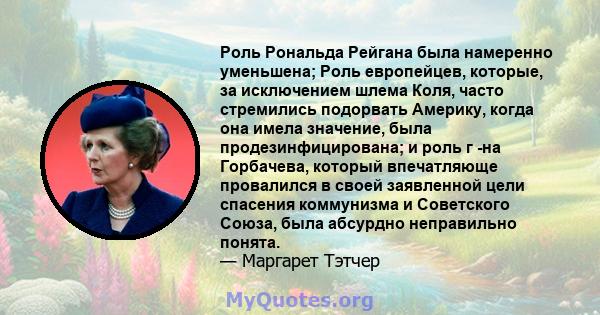 Роль Рональда Рейгана была намеренно уменьшена; Роль европейцев, которые, за исключением шлема Коля, часто стремились подорвать Америку, когда она имела значение, была продезинфицирована; и роль г -на Горбачева, который впечатляюще провалился в своей заявленной цели спасения коммунизма и Советского Союза, была абсурдно неправильно понята.
— Маргарет Тэтчер

MyQuotes.org